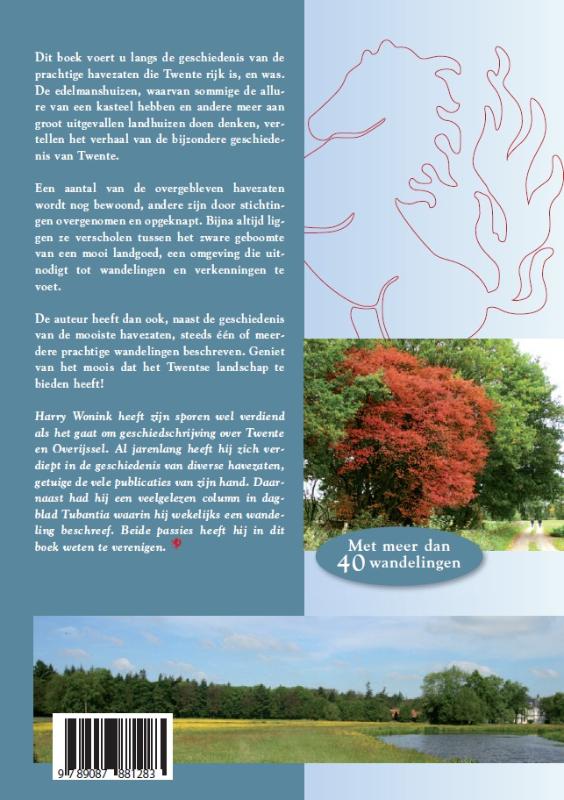 Dit boek voert u langs de geschiedenis van de prachtige havezaten die Twente rijk is, en was. De edelmanshuizen, waarvan sommige de allure van een kasteel hebben en andere meer aan groot uitgevallen landhuizen doen denken, vertellen het verhaal van de bijzondere geschiedenis van Twente.

Een aantal van de overgebleven havezaten wordt nog bewoond, andere zijn door stichtingen overgenomen en opgeknapt. Bijna altijd liggen ze verscholen tussen het zware geboomte van een mooi landgoed, een omgeving die uitnodigt tot wandelingen en verkenningen te voet.

De auteur heeft dan ook, naast de geschiedenis van de mooiste havezaten, steeds één of meerdere prachtige wandelingen beschreven. Geniet van het moois dat het Twentse landschap te bieden heeft!

Harry Wonink heeft zijn sporen wel verdiend als het gaat om geschiedschrijving over Twente en Overijssel. Al jarenlang heeft hij zich verdiept in de geschiedenis van diverse havezaten, getuige de vele publicaties van zijn hand. Daarnaast had hij een veelgelezen column in dagblad Tubantia waarin hij wekelijks een wandeling beschreef. Beide passies heeft hij in dit boek weten te verenigen.

Met meer dan
40 wandelingen

9 789087 881283